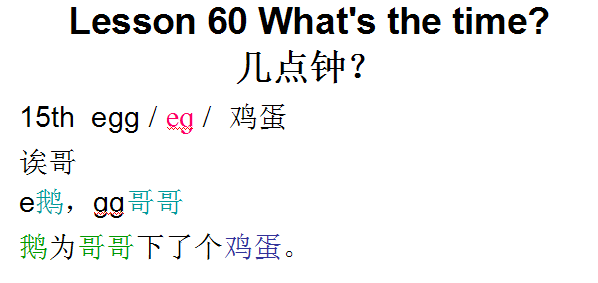 Lesson 60 What's the time?
几点钟？

15th egg / eg / 鸡蛋

诶哥

e鹅，gg哥哥

鹅为哥哥下了个鸡蛋。